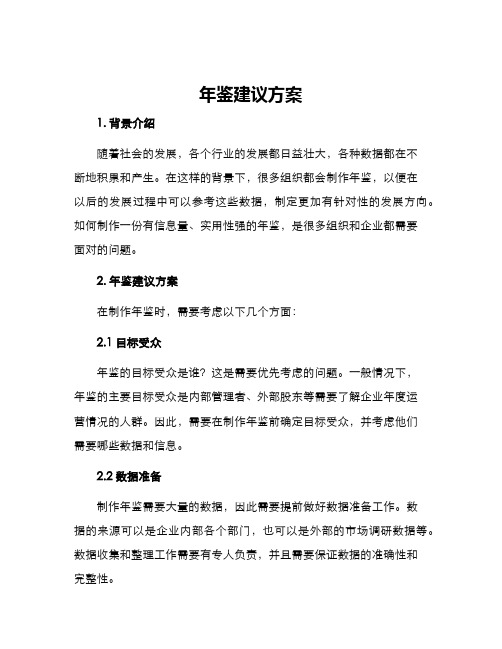 年鉴建议方案

1. 背景介绍

随着社会的发展，各个行业的发展都日益壮大，各种数据都在不断地积累和产生。在这样的背景下，很多组织都会制作年鉴，以便在以后的发展过程中可以参考这些数据，制定更加有针对性的发展方向。如何制作一份有信息量、实用性强的年鉴，是很多组织和企业都需要面对的问题。

2. 年鉴建议方案

在制作年鉴时，需要考虑以下几个方面：

2.1 目标受众

年鉴的目标受众是谁？这是需要优先考虑的问题。一般情况下，年鉴的主要目标受众是内部管理者、外部股东等需要了解企业年度运营情况的人群。因此，需要在制作年鉴前确定目标受众，并考虑他们需要哪些数据和信息。

2.2 数据准备

制作年鉴需要大量的数据，因此需要提前做好数据准备工作。数据的来源可以是企业内部各个部门，也可以是外部的市场调研数据等。数据收集和整理工作需要有专人负责，并且需要保证数据的准确性和完整性。